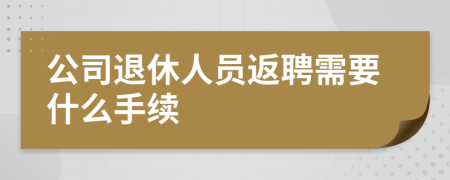 公司退休人员返聘需要什么手续